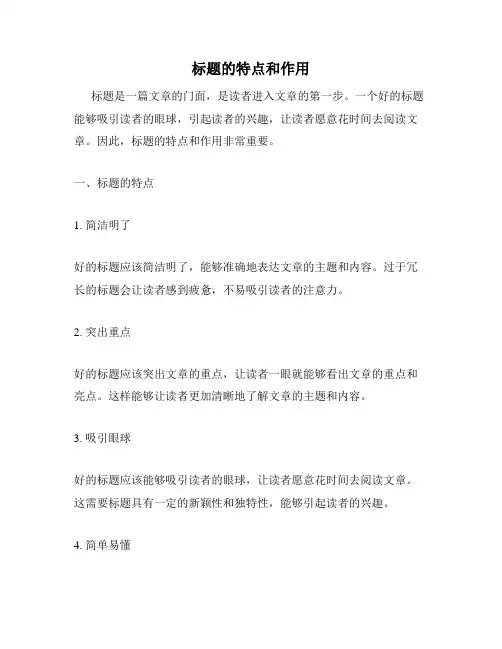 标题的特点和作用

标题是一篇文章的门面，是读者进入文章的第一步。一个好的标题能够吸引读者的眼球，引起读者的兴趣，让读者愿意花时间去阅读文章。因此，标题的特点和作用非常重要。

一、标题的特点

1. 简洁明了

好的标题应该简洁明了，能够准确地表达文章的主题和内容。过于冗长的标题会让读者感到疲惫，不易吸引读者的注意力。

2. 突出重点

好的标题应该突出文章的重点，让读者一眼就能够看出文章的重点和亮点。这样能够让读者更加清晰地了解文章的主题和内容。

3. 吸引眼球

好的标题应该能够吸引读者的眼球，让读者愿意花时间去阅读文章。这需要标题具有一定的新颖性和独特性，能够引起读者的兴趣。

4. 简单易懂